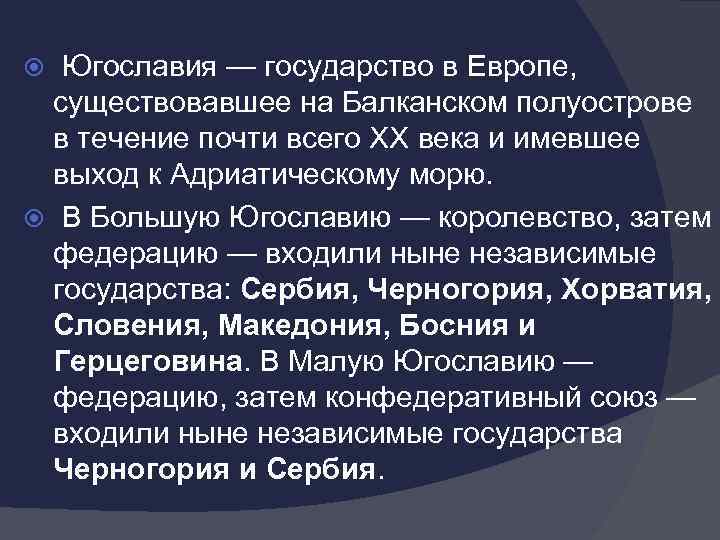 Югославия — государство в Европе, существовавшее на Балканском полуострове в течение почти всего XX века и имевшее выход к Адриатическому морю.

В Большую Югославию — королевство, затем федерацию — входили ныне независимые государства: Сербия, Черногория, Хорватия, Словения, Македония, Босния и Герцеговина. В Малую Югославию — федерацию, затем конфедеративный союз — входили ныне независимые государства Черногория и Сербия.